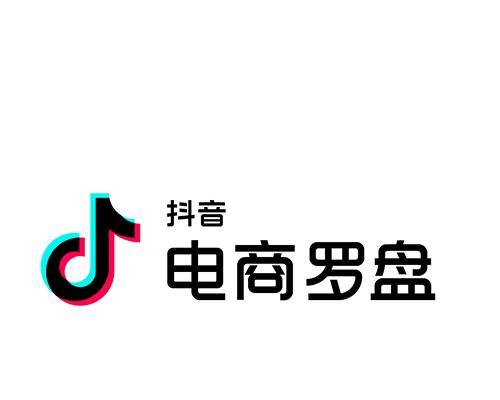 抖音
电商罗盘